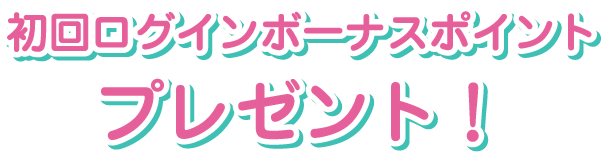 初回ログインボーナスポイント
プレゼント！